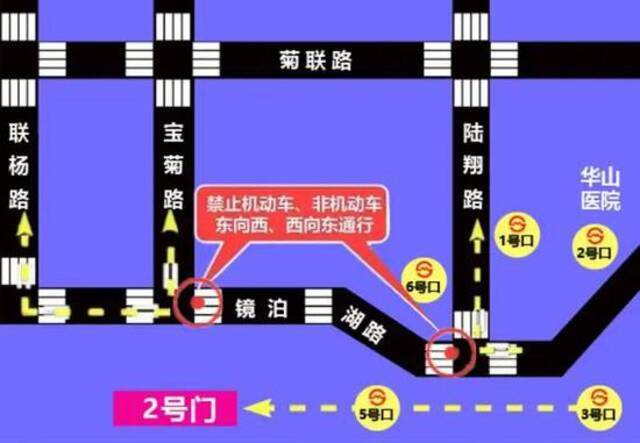 菊联路

联杨路

宝菊路

陆翔路

华山医院

禁止机动车、非机动车东向西、西向东通行

1号口

2号口

6号口

镜泊湖路

2号门

5号口

3号口